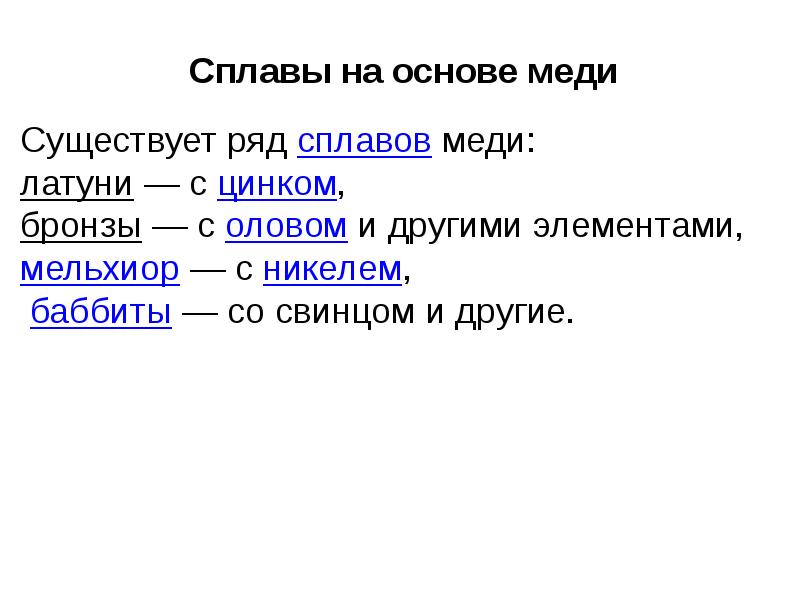 Сплавы на основе меди

Существует ряд сплавов меди:
латуни — с цинком,
бронзы — с оловом и другими элементами,
мельхиор — с никелем,
баббиты — со свинцом и другие.